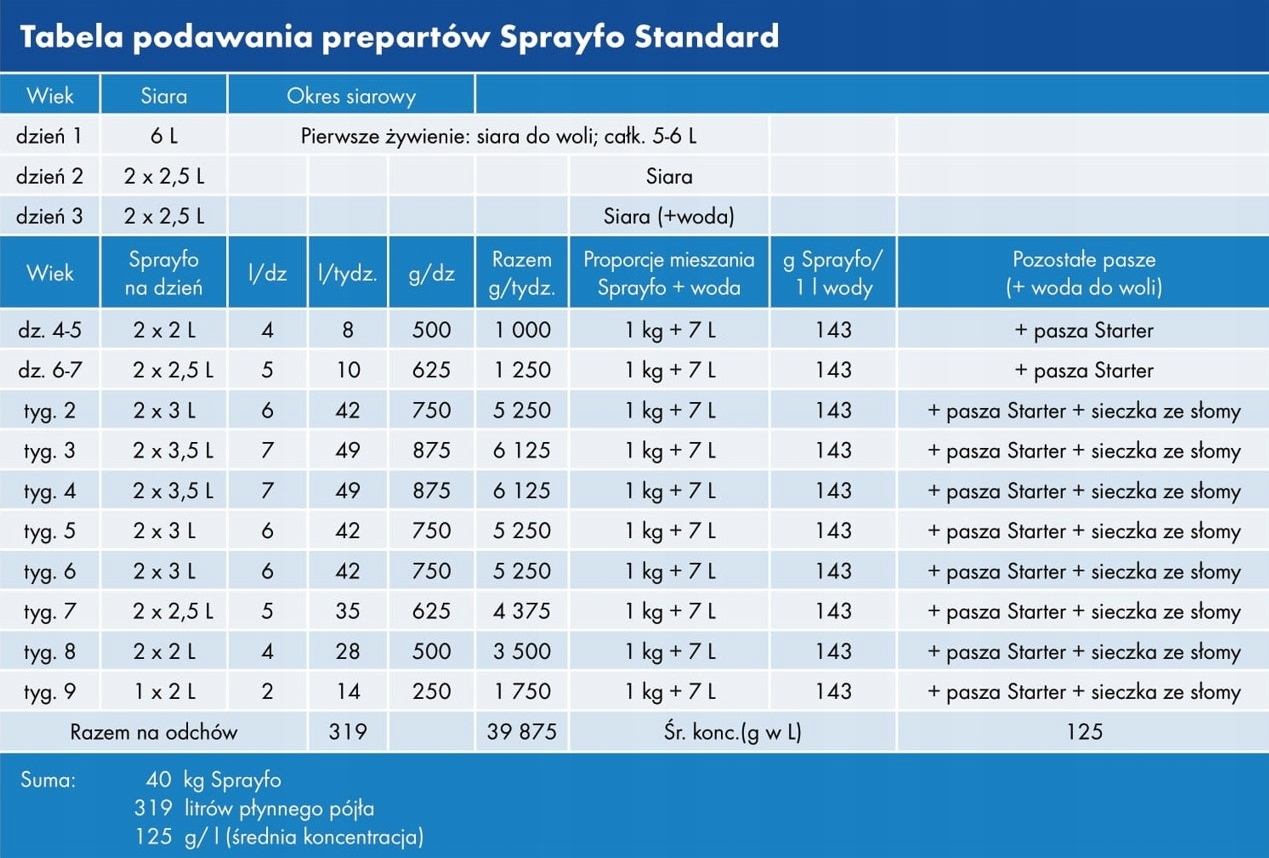 Tabela podawania prepartów Sprayfo Standard

| Wiek | Siara | Okres siarowy | | | | | | |
|---|---|---|---|---|---|---|---|---|
| dzień 1 | 6 L | Pierwsze żywienie: siara do woli; całk. 5-6 L | | | | | | |
| dzień 2 | 2 x 2,5 L | | | | | Siara | | |
| dzień 3 | 2 x 2,5 L | | | | | Siara (+woda) | | |
| Wiek | Sprayfo na dzień | l/dz | l/tydz. | g/dz | Razem g/tydz. | Proporcje mieszania Sprayfo + woda | g Sprayfo/ 1 l wody | Pozostałe pasze (+ woda do woli) |
| dz. 4-5 | 2 x 2 L | 4 | 8 | 500 | 1 000 | 1 kg + 7 L | 143 | + pasza Starter |
| dz. 6-7 | 2 x 2,5 L | 5 | 10 | 625 | 1 250 | 1 kg + 7 L | 143 | + pasza Starter |
| tyg. 2 | 2 x 3 L | 6 | 42 | 750 | 5 250 | 1 kg + 7 L | 143 | + pasza Starter + sieczka ze słomy |
| tyg. 3 | 2 x 3,5 L | 7 | 49 | 875 | 6 125 | 1 kg + 7 L | 143 | + pasza Starter + sieczka ze słomy |
| tyg. 4 | 2 x 3,5 L | 7 | 49 | 875 | 6 125 | 1 kg + 7 L | 143 | + pasza Starter + sieczka ze słomy |
| tyg. 5 | 2 x 3 L | 6 | 42 | 750 | 5 250 | 1 kg + 7 L | 143 | + pasza Starter + sieczka ze słomy |
| tyg. 6 | 2 x 3 L | 6 | 42 | 750 | 5 250 | 1 kg + 7 L | 143 | + pasza Starter + sieczka ze słomy |
| tyg. 7 | 2 x 2,5 L | 5 | 35 | 625 | 4 375 | 1 kg + 7 L | 143 | + pasza Starter + sieczka ze słomy |
| tyg. 8 | 2 x 2 L | 4 | 28 | 500 | 3 500 | 1 kg + 7 L | 143 | + pasza Starter + sieczka ze słomy |
| tyg. 9 | 1 x 2 L | 2 | 14 | 250 | 1 750 | 1 kg + 7 L | 143 | + pasza Starter + sieczka ze słomy |
| Razem na odchów | | | 319 | | 39 875 | Śr. konc.(g w L) | | 125 |

Suma: 40 kg Sprayfo
319 litrów płynnego pójła
125 g/ l (średnia koncentracja)